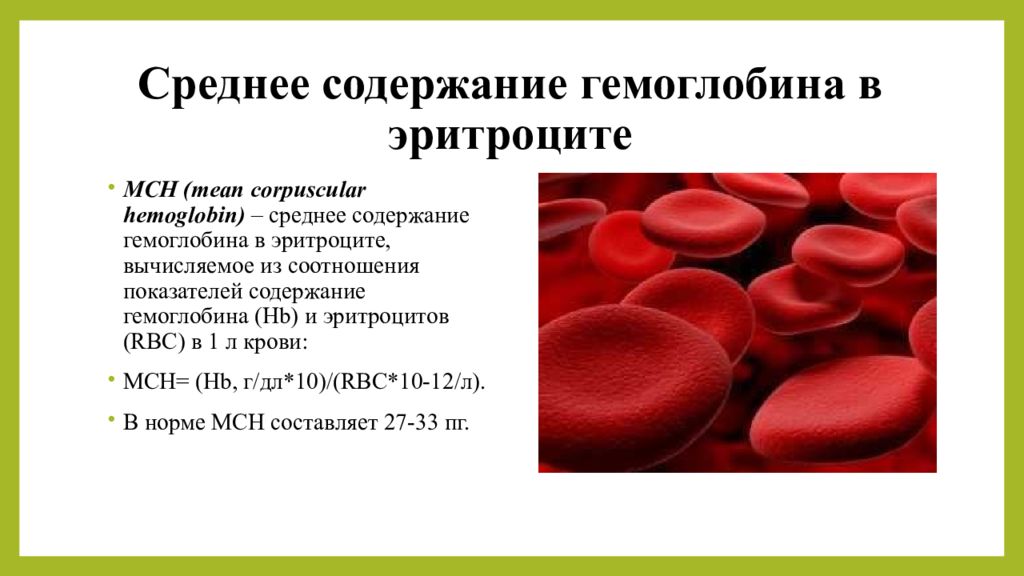 Среднее содержание гемоглобина в эритроците

• MCH (mean corpuscular hemoglobin) – среднее содержание гемоглобина в эритроците, вычисляемое из соотношения показателей содержание гемоглобина (Hb) и эритроцитов (RBC) в 1 л крови:

• MCH= (Hb, г/дл*10)/(RBC*10-12/л).

• В норме MCH составляет 27-33 пг.